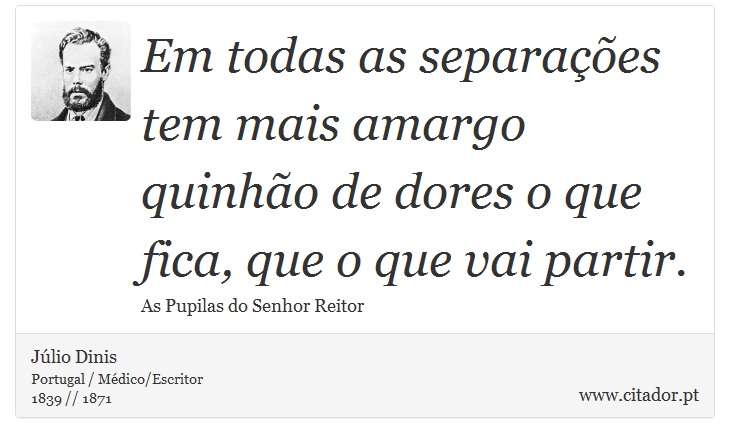 Em todas as separações tem mais amargo quinhão de dores o que fica, que o que vai partir.

As Pupilas do Senhor Reitor

Júlio Dinis
Portugal / Médico/Escritor
1839 // 1871

www.citador.pt